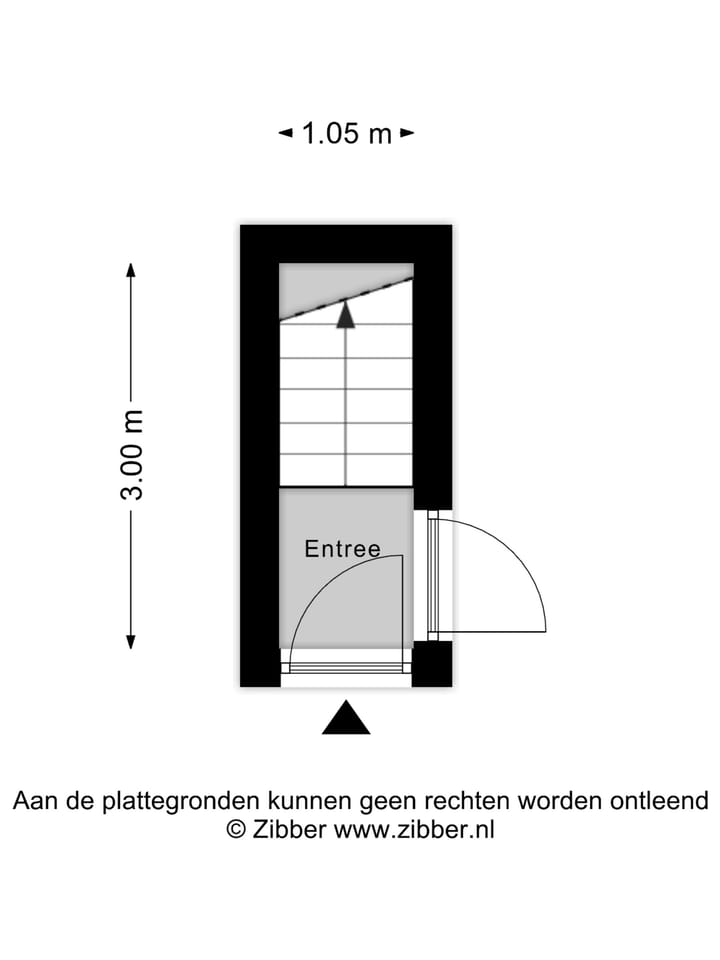 1.05 m

3.00 m

Entree

Aan de plattegronden kunnen geen rechten worden ontleend
© Zibber www.zibber.nl